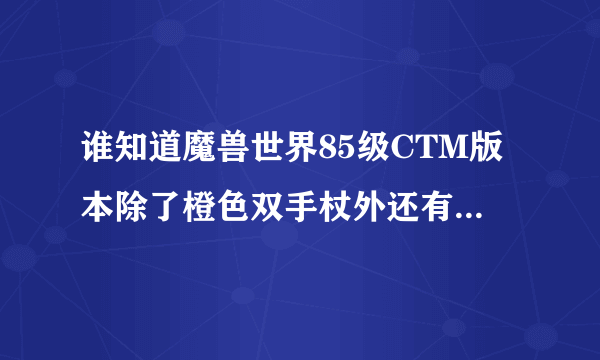 谁知道魔兽世界85级CTM版本除了橙色双手杖外还有...